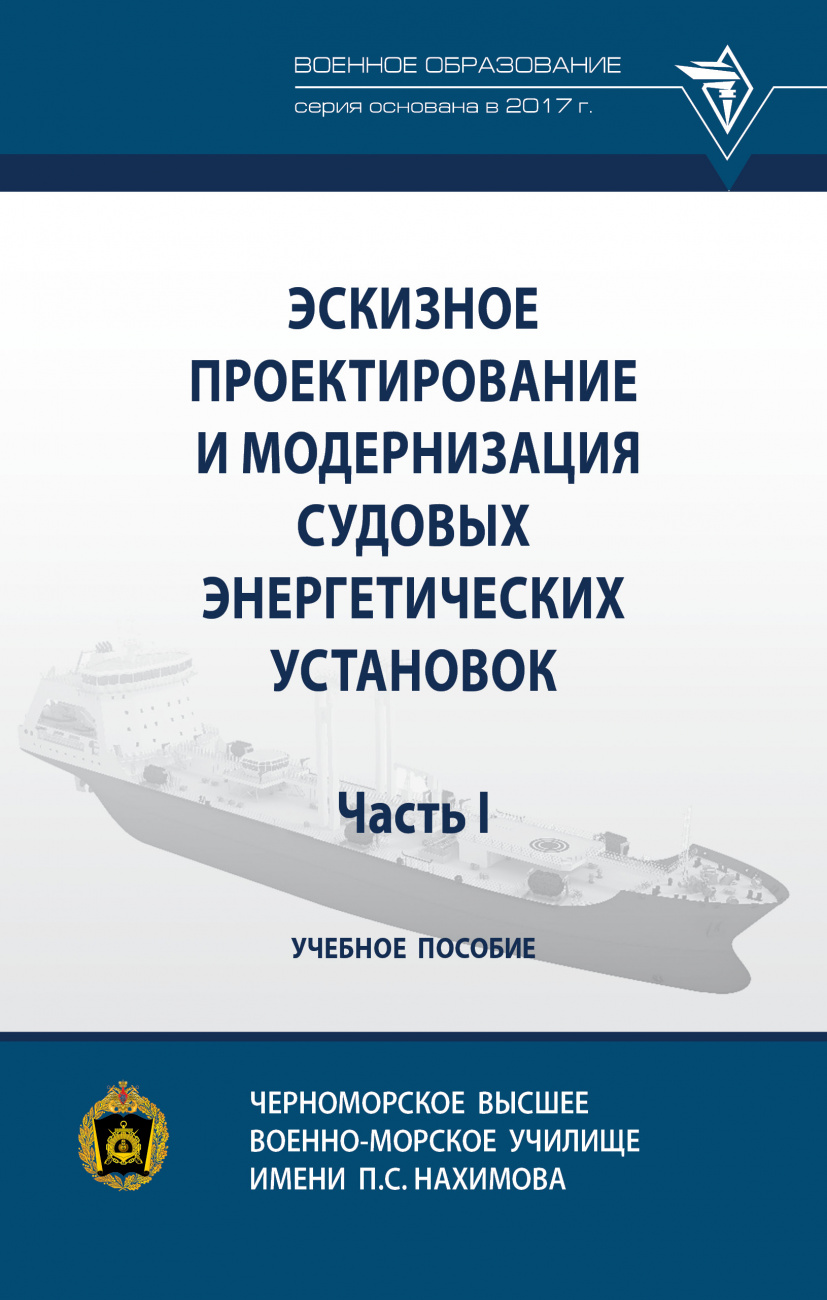 ВОЕННОЕ ОБРАЗОВАНИЕ
серия основана в 2017 г.

ЭСКИЗНОЕ ПРОЕКТИРОВАНИЕ И МОДЕРНИЗАЦИЯ СУДОВЫХ ЭНЕРГЕТИЧЕСКИХ УСТАНОВОК

Часть I

УЧЕБНОЕ ПОСОБИЕ

ЧЕРНОМОРСКОЕ ВЫСШЕЕ ВОЕННО-МОРСКОЕ УЧИЛИЩЕ ИМЕНИ П.С. НАХИМОВА